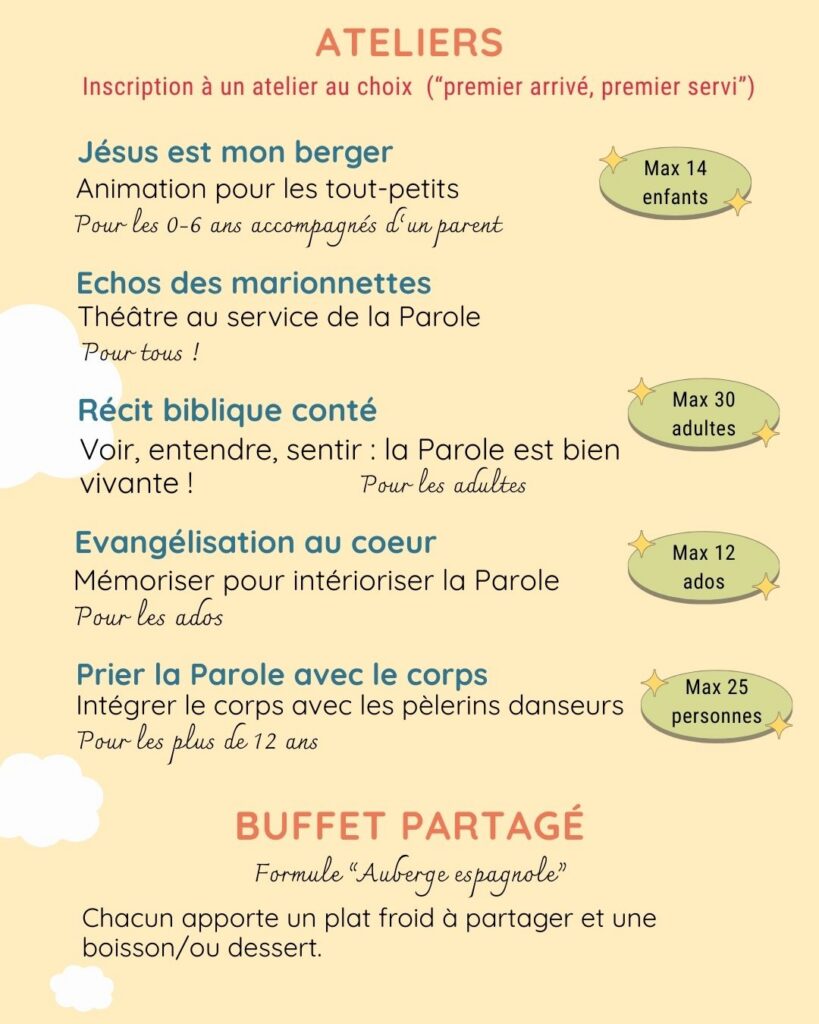 ATELIERS

Inscription à un atelier au choix ("premier arrivé, premier servi")

Jésus est mon berger

Animation pour les tout-petits

Pour les 0-6 ans accompagnés d'un parent

Max 14 enfants

Echos des marionnettes

Théâtre au service de la Parole

Pour tous !

Récit biblique conté

Voir, entendre, sentir : la Parole est bien vivante !

Pour les adultes

Max 30 adultes

Evangélisation au coeur

Mémoriser pour intérioriser la Parole

Pour les ados

Max 12 ados

Prier la Parole avec le corps

Intégrer le corps avec les pèlerins danseurs

Pour les plus de 12 ans

Max 25 personnes

BUFFET PARTAGÉ

Formule "Auberge espagnole"

Chacun apporte un plat froid à partager et une boisson/ou dessert.